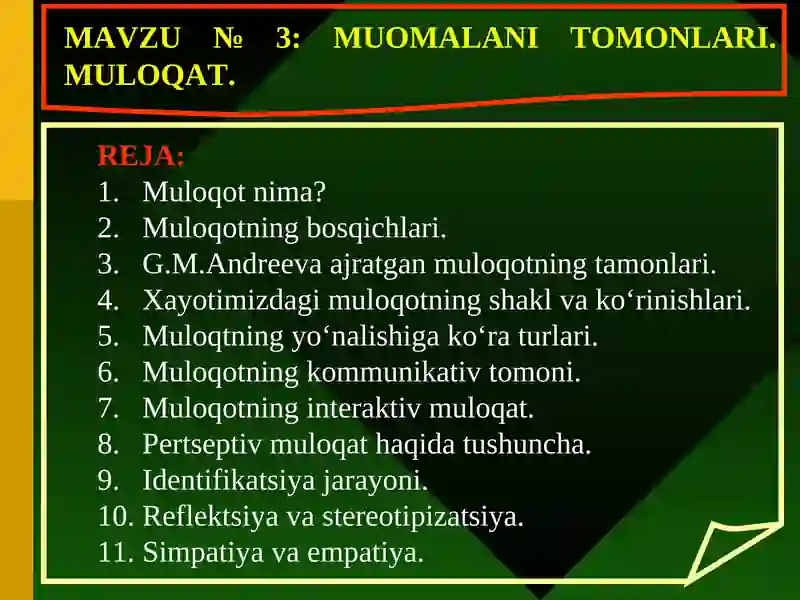 MAVZU № 3: MUOMALANI TOMONLARI. MULOQAT.

REJA:
1. Muloqot nima?
2. Muloqotning bosqichlari.
3. G.M.Andreeva ajratgan muloqotning tamonlari.
4. Xayotimizdagi muloqotning shakl va ko‘rinishlari.
5. Muloqtning yo‘nalishiga ko‘ra turlari.
6. Muloqotning kommunikativ tomoni.
7. Muloqotning interaktiv muloqat.
8. Pertseptiv muloqat haqida tushuncha.
9. Identifikatsiya jarayoni.
10. Reflektsiya va stereotipizatsiya.
11. Simpatiya va empatiya.